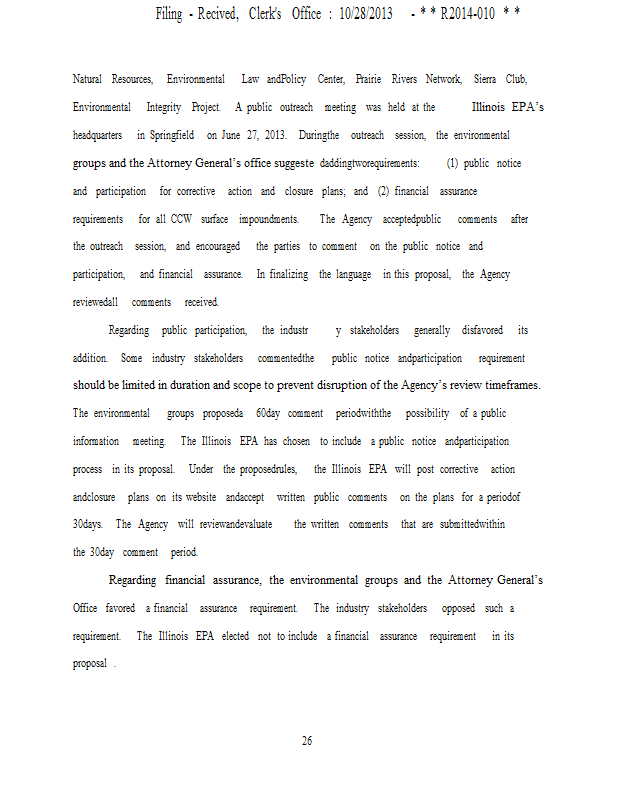 Filing - Recived, Clerk's Office : 10/28/2013 - * * R2014-010 * *

Natural Resources, Environmental Law andPolicy Center, Prairie Rivers Network, Sierra Club, Environmental Integrity Project. A public outreach meeting was held at the Illinois EPA's headquarters in Springfield on June 27, 2013. Duringthe outreach session, the environmental groups and the Attorney General's office suggeste daddingtworequirements: (1) public notice and participation for corrective action and closure plans; and (2) financial assurance requirements for all CCW surface impoundments. The Agency acceptedpublic comments after the outreach session, and encouraged the parties to comment on the public notice and participation, and financial assurance. In finalizing the language in this proposal, the Agency reviewedall comments received.

Regarding public participation, the industr y stakeholders generally disfavored its addition. Some industry stakeholders commentedthe public notice andparticipation requirement should be limited in duration and scope to prevent disruption of the Agency's review timeframes. The environmental groups proposeda 60day comment periodwiththe possibility of a public information meeting. The Illinois EPA has chosen to include a public notice andparticipation process in its proposal. Under the proposedrules, the Illinois EPA will post corrective action andclosure plans on its website andaccept written public comments on the plans for a periodof 30days. The Agency will reviewandevaluate the written comments that are submittedwithin the 30day comment period.

Regarding financial assurance, the environmental groups and the Attorney General's Office favored a financial assurance requirement. The industry stakeholders opposed such a requirement. The Illinois EPA elected not to include a financial assurance requirement in its proposal .

26